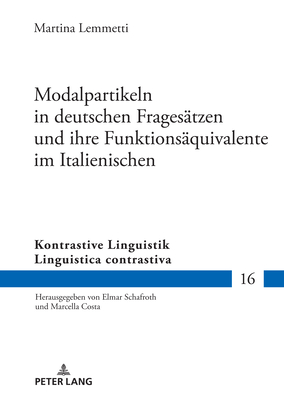 Martina Lemmetti

Modalpartikeln in deutschen Fragesätzen und ihre Funktionsäquivalente im Italienischen

Kontrastive Linguistik
Linguistica contrastiva

16

Herausgegeben von Elmar Schafroth und Marcella Costa

PETER LANG